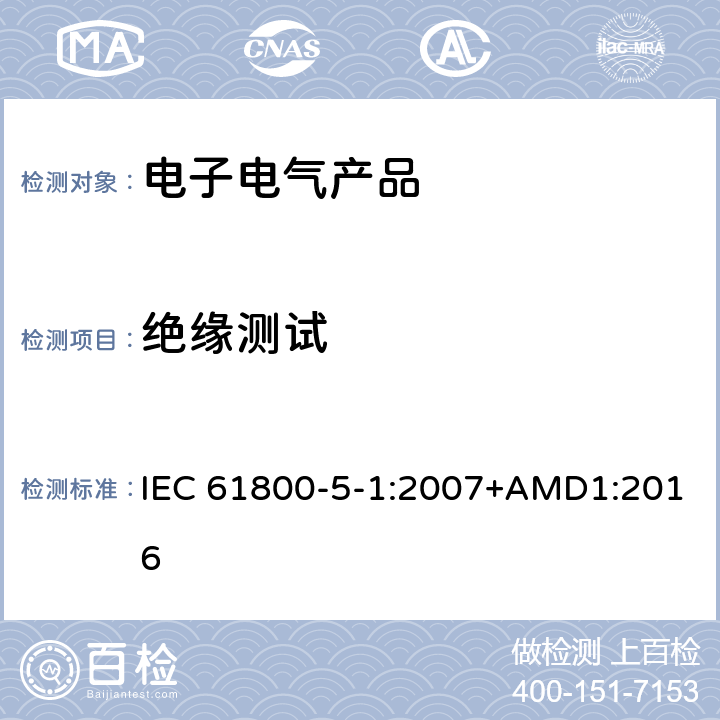 MA CNAS AL ilac-MRA

检测对象： 电子电气产品

检测项目： 绝缘测试

检测标准： IEC 61800-5-1:2007+AMD1:2016

百检
Baijiantest.com

做检测 上百检
400-151-7153